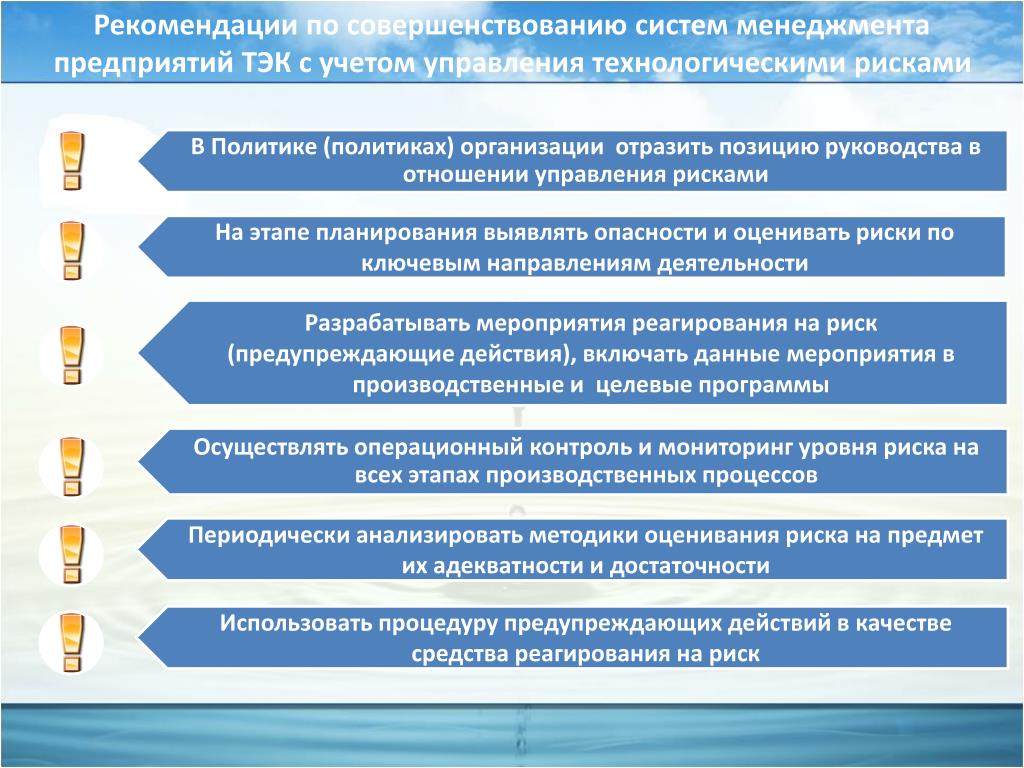 Рекомендации по совершенствованию систем менеджмента предприятий ТЭК с учетом управления технологическими рисками

В Политике (политиках) организации отразить позицию руководства в отношении управления рисками

На этапе планирования выявлять опасности и оценивать риски по ключевым направлениям деятельности

Разрабатывать мероприятия реагирования на риск (предупреждающие действия), включать данные мероприятия в производственные и целевые программы

Осуществлять операционный контроль и мониторинг уровня риска на всех этапах производственных процессов

Периодически анализировать методики оценивания риска на предмет их адекватности и достаточности

Использовать процедуру предупреждающих действий в качестве средства реагирования на риск